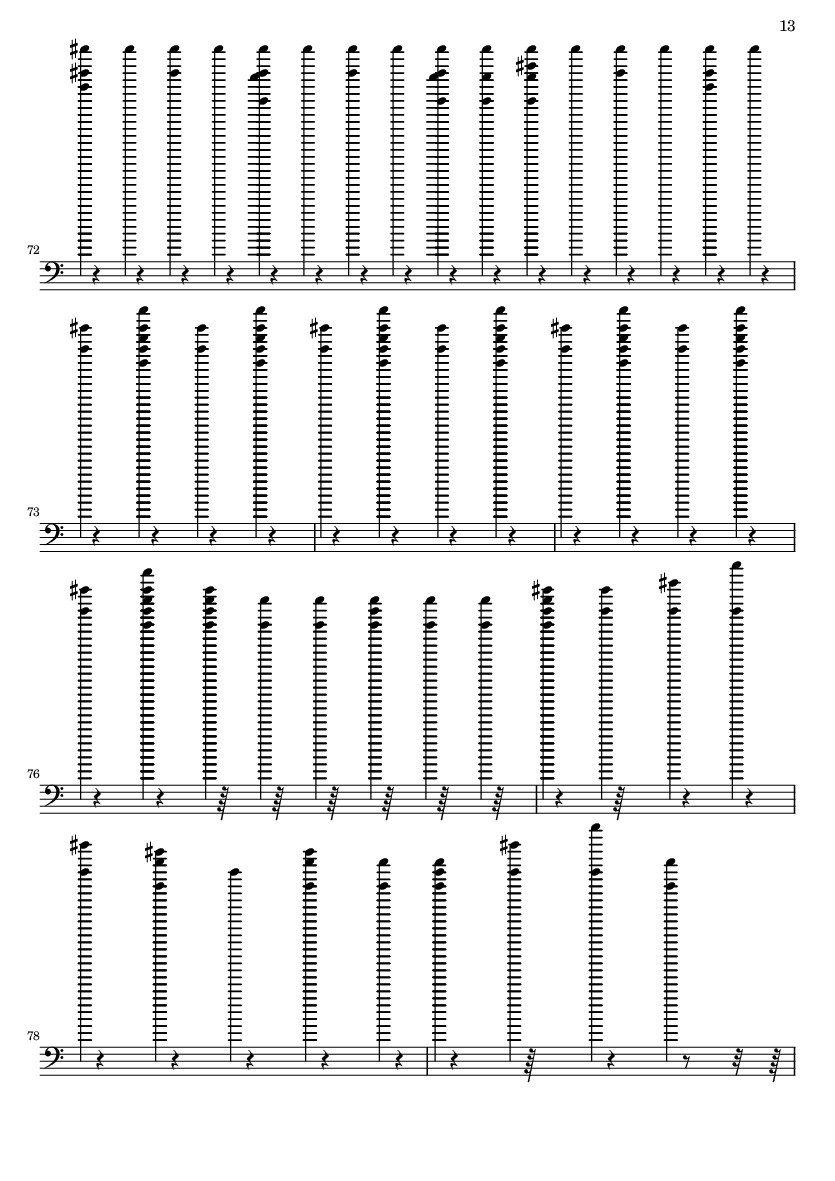 13

72

73

76

78